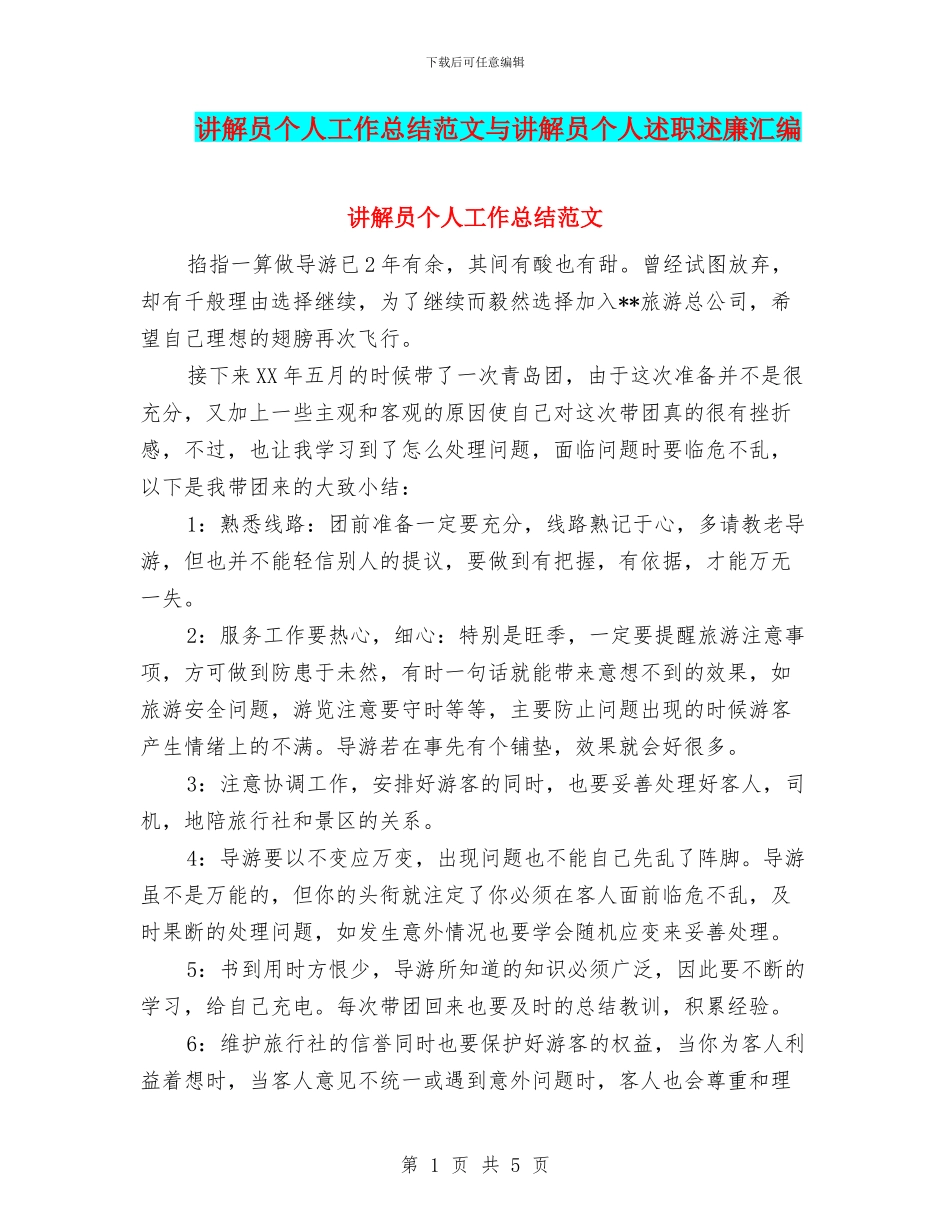 下载后可任意编辑

讲解员个人工作总结范文与讲解员个人述职述廉汇编

讲解员个人工作总结范文

掐指一算做导游已2年有余，其间有酸也有甜。曾经试图放弃，却有千般理由选择继续，为了继续而毅然选择加入**旅游总公司，希望自己理想的翅膀再次飞行。

接下来XX年五月的时候带了一次青岛团，由于这次准备并不是很充分，又加上一些主观和客观的原因使自己对这次带团真的很有挫折感，不过，也让我学习到了怎么处理问题，面临问题时要临危不乱，以下是我带团来的大致小结：

1：熟悉线路：团前准备一定要充分，线路熟记于心，多请教老导游，但也并不能轻信别人的提议，要做到有把握，有依据，才能万无一失。

2：服务工作要热心，细心：特别是旺季，一定要提醒旅游注意事项，方可做到防患于未然，有时一句话就能带来意想不到的效果，如旅游安全问题，游览注意要守时等等，主要防止问题出现的时候游客产生情绪上的不满。导游若在事先有个铺垫，效果就会好很多。

3：注意协调工作，安排好游客的同时，也要妥善处理好客人，司机，地陪旅行社和景区的关系。

4：导游要以不变应万变，出现问题也不能自己先乱了阵脚。导游虽不是万能的，但你的头衔就注定了你必须在客人面前临危不乱，及时果断的处理问题，如发生意外情况也要学会随机应变来妥善处理。

5：书到用时方恨少，导游所知道的知识必须广泛，因此要不断的学习，给自己充电。每次带团回来也要及时的总结教训，积累经验。

6：维护旅行社的信誉同时也要保护好游客的权益，当你为客人利益着想时，当客人意见不统一或遇到意外问题时，客人也会尊重和理

第 1 页 共 5 页